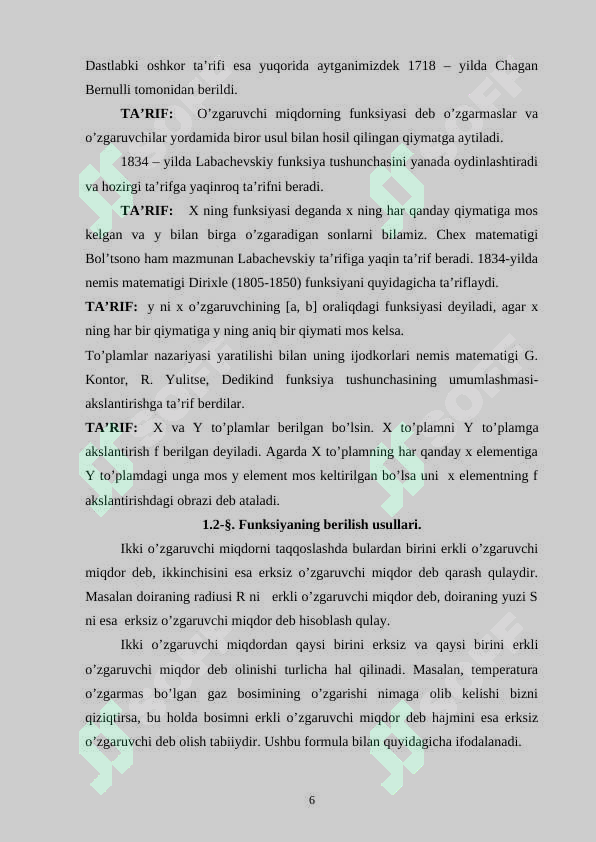 Dastlabki oshkor ta'rifi esa yuqorida aytganimizdek 1718 – yilda Chagan Bernulli tomonidan berildi.

TA'RIF: O'zgaruvchi miqdorning funksiyasi deb o'zgarmaslar va o'zgaruvchilar yordamida biror usul bilan hosil qilingan qiymatga aytiladi.

1834 – yilda Labachevskiy funksiya tushunchasini yanada oydinlashtiradi va hozirgi ta'rifga yaqinroq ta'rifni beradi.

TA'RIF: X ning funksiyasi deganda x ning har qanday qiymatiga mos kelgan va y bilan birga o'zgaradigan sonlarni bilamiz. Chex matematigi Bol'tsono ham mazmunan Labachevskiy ta'rifiga yaqin ta'rif beradi. 1834-yilda nemis matematigi Dirixle (1805-1850) funksiyani quyidagicha ta'riflaydi.

TA'RIF: y ni x o'zgaruvchining [a, b] oraliqdagi funksiyasi deyiladi, agar x ning har bir qiymatiga y ning aniq bir qiymati mos kelsa.

To'plamlar nazariyasi yaratilishi bilan uning ijodkorlari nemis matematigi G. Kontor, R. Yulitse, Dedikind funksiya tushunchasining umumlashmasi-akslantirishga ta'rif berdilar.

TA'RIF: X va Y to'plamlar berilgan bo'lsin. X to'plamni Y to'plamga akslantirish f berilgan deyiladi. Agarda X to'plamning har qanday x elementiga Y to'plamdagi unga mos y element mos keltirilgan bo'lsa uni x elementning f akslantirishdagi obrazi deb ataladi.

1.2-§. Funksiyaning berilish usullari.

Ikki o'zgaruvchi miqdorni taqqoslashda bulardan birini erkli o'zgaruvchi miqdor deb, ikkinchisini esa erksiz o'zgaruvchi miqdor deb qarash qulaydir. Masalan doiraning radiusi R ni erkli o'zgaruvchi miqdor deb, doiraning yuzi S ni esa erksiz o'zgaruvchi miqdor deb hisoblash qulay.

Ikki o'zgaruvchi miqdordan qaysi birini erksiz va qaysi birini erkli o'zgaruvchi miqdor deb olinishi turlicha hal qilinadi. Masalan, temperatura o'zgarmas bo'lgan gaz bosimining o'zgarishi nimaga olib kelishi bizni qiziqtirsa, bu holda bosimni erkli o'zgaruvchi miqdor deb hajmini esa erksiz o'zgaruvchi deb olish tabiiydir. Ushbu formula bilan quyidagicha ifodalanadi.

6